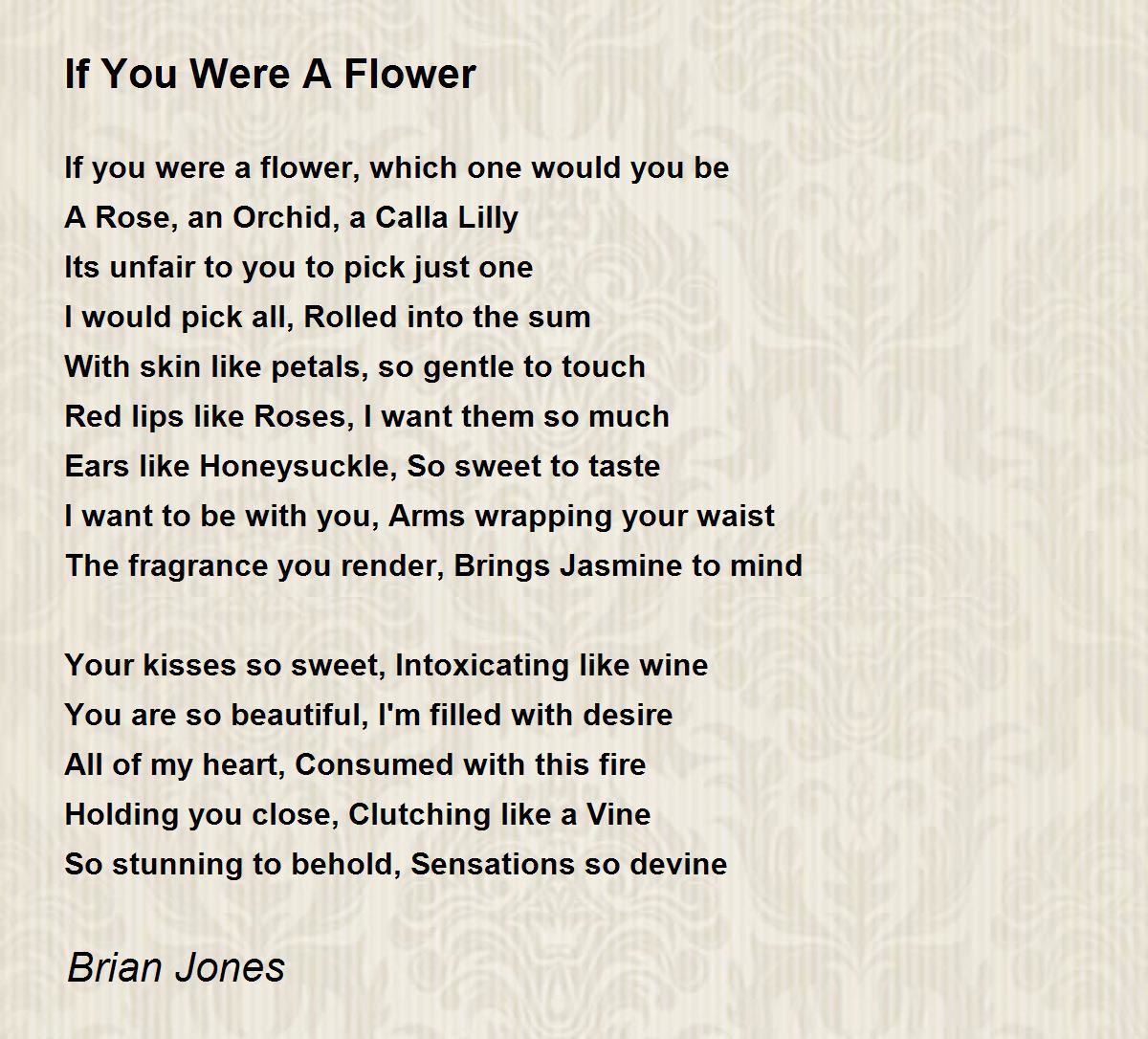 If You Were A Flower

If you were a flower, which one would you be
A Rose, an Orchid, a Calla Lilly
Its unfair to you to pick just one
I would pick all, Rolled into the sum
With skin like petals, so gentle to touch
Red lips like Roses, I want them so much
Ears like Honeysuckle, So sweet to taste
I want to be with you, Arms wrapping your waist
The fragrance you render, Brings Jasmine to mind

Your kisses so sweet, Intoxicating like wine
You are so beautiful, I'm filled with desire
All of my heart, Consumed with this fire
Holding you close, Clutching like a Vine
So stunning to behold, Sensations so devine

Brian Jones